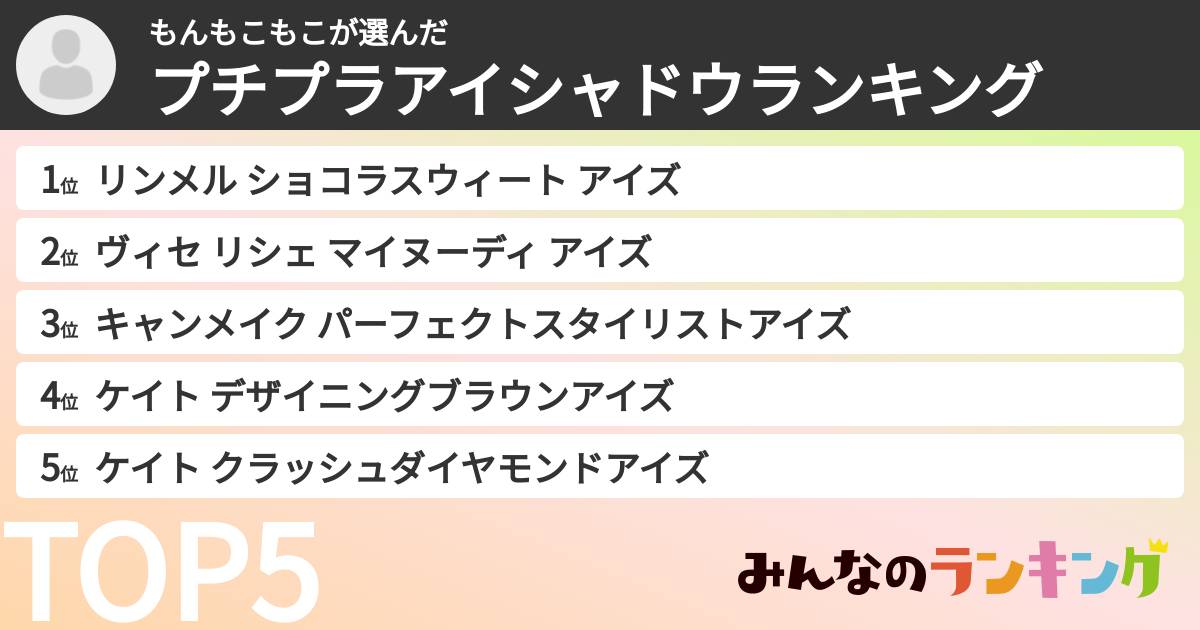 もんもこもこが選んだ
プチプラアイシャドウランキング

1位 リンメル ショコラスウィート アイズ

2位 ヴィセ リシェ マイヌーディ アイズ

3位 キャンメイク パーフェクトスタイリストアイズ

4位 ケイト デザイニングブラウンアイズ

5位 ケイト クラッシュダイヤモンドアイズ

TOP5

みんなのランキング